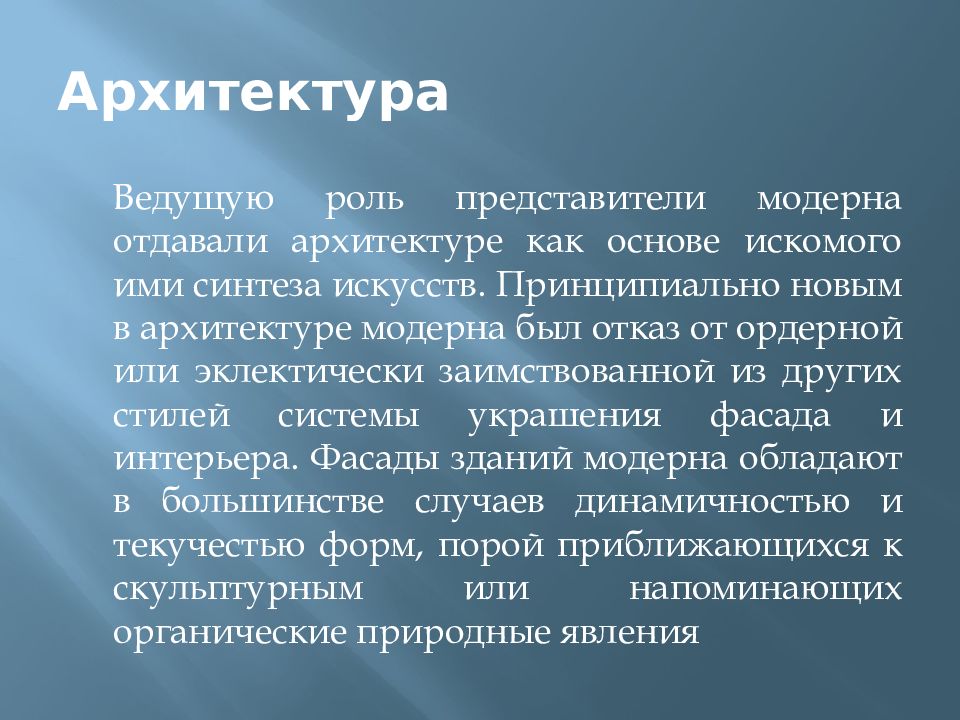 Архитектура

Ведущую роль представители модерна отдавали архитектуре как основе искомого ими синтеза искусств. Принципиально новым в архитектуре модерна был отказ от ордерной или эклектически заимствованной из других стилей системы украшения фасада и интерьера. Фасады зданий модерна обладают в большинстве случаев динамичностью и текучестью форм, порой приближающихся к скульптурным или напоминающих органические природные явления